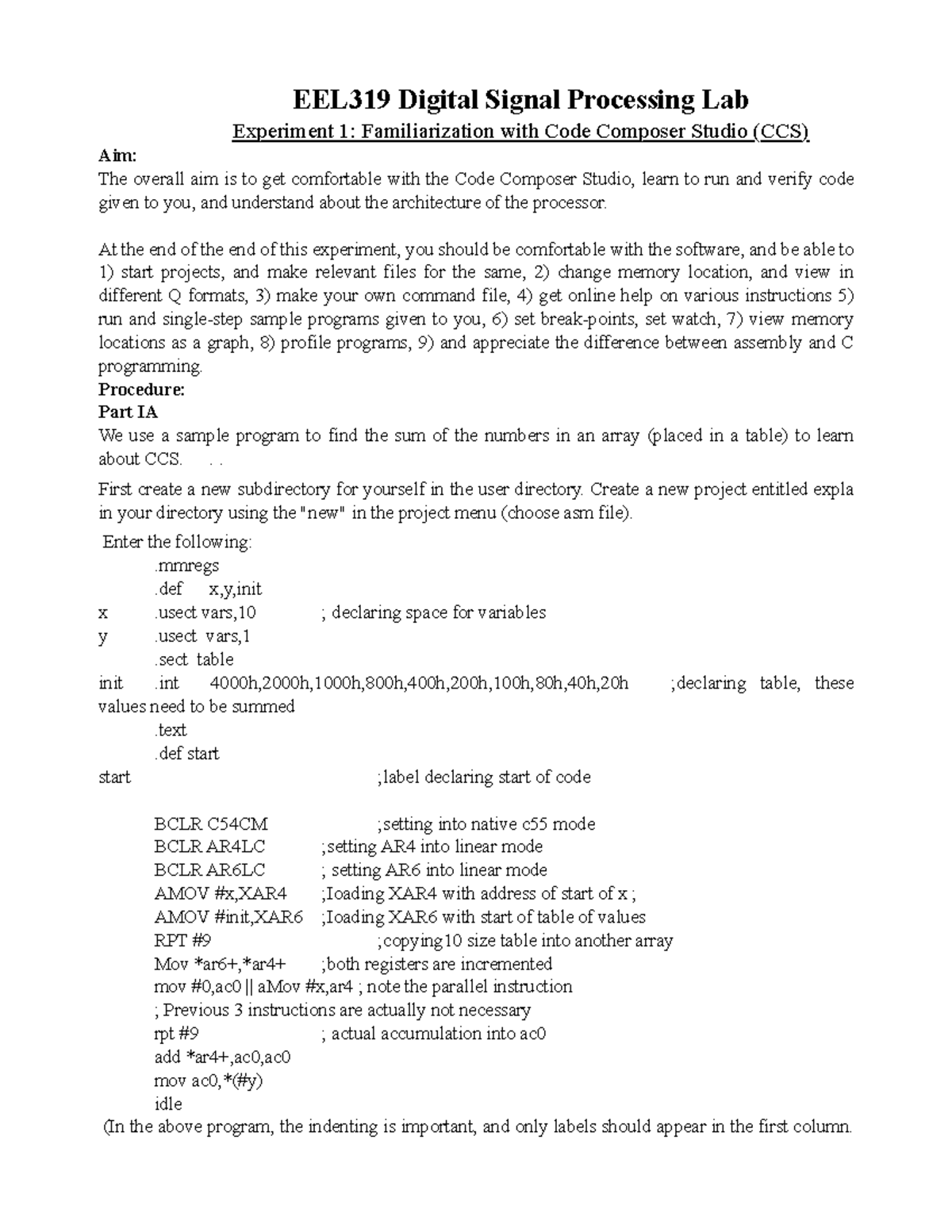 EEL319 Digital Signal Processing Lab

Experiment 1: Familiarization with Code Composer Studio (CCS)

Aim:
The overall aim is to get comfortable with the Code Composer Studio, learn to run and verify code given to you, and understand about the architecture of the processor.

At the end of the end of this experiment, you should be comfortable with the software, and be able to 1) start projects, and make relevant files for the same, 2) change memory location, and view in different Q formats, 3) make your own command file, 4) get online help on various instructions 5) run and single-step sample programs given to you, 6) set break-points, set watch, 7) view memory locations as a graph, 8) profile programs, 9) and appreciate the difference between assembly and C programming.

Procedure:
Part IA
We use a sample program to find the sum of the numbers in an array (placed in a table) to learn about CCS. . .

First create a new subdirectory for yourself in the user directory. Create a new project entitled expla in your directory using the "new" in the project menu (choose asm file).

Enter the following:
.mmregs
.def x,y,init
x .usect vars,10 ; declaring space for variables
y .usect vars,1
.sect table
init .int 4000h,2000h,1000h,800h,400h,200h,100h,80h,40h,20h ;declaring table, these values need to be summed
.text
.def start
start ;label declaring start of code

BCLR C54CM ;setting into native c55 mode
BCLR AR4LC ;setting AR4 into linear mode
BCLR AR6LC ; setting AR6 into linear mode
AMOV #x,XAR4 ;Ioading XAR4 with address of start of x ;
AMOV #init,XAR6 ;Ioading XAR6 with start of table of values
RPT #9 ;copying10 size table into another array
Mov *ar6+,*ar4+ ;both registers are incremented
mov #0,ac0 || aMov #x,ar4 ; note the parallel instruction
; Previous 3 instructions are actually not necessary
rpt #9 ; actual accumulation into ac0
add *ar4+,ac0,ac0
mov ac0,*(#y)
idle
(In the above program, the indenting is important, and only labels should appear in the first column.